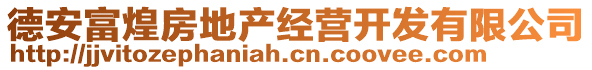 德安富煌房地产经营开发有限公司
http://jjvitozephaniah.cn.coovee.com